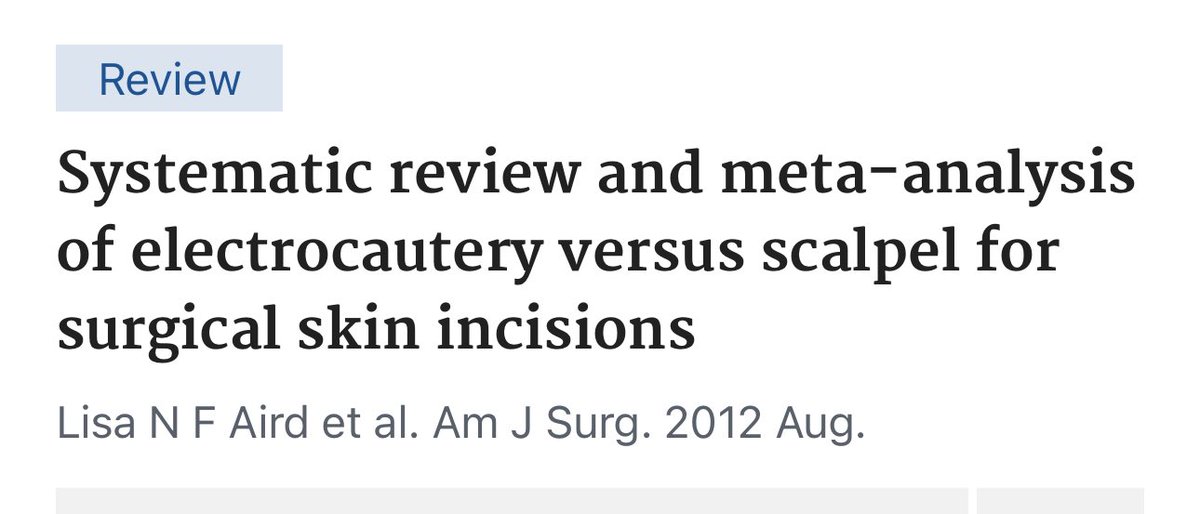 Review

Systematic review and meta-analysis of electrocautery versus scalpel for surgical skin incisions

Lisa N F Aird et al. Am J Surg. 2012 Aug.